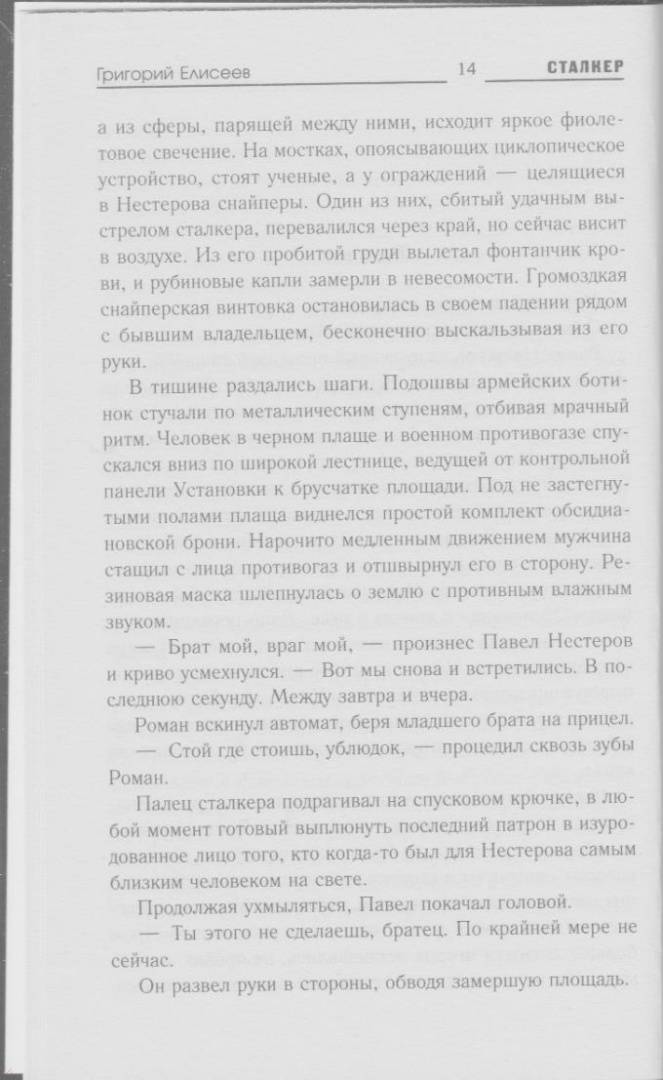 Григорий Елисеев 14 СТАЛКЕР

а из сферы, парящей между ними, исходит яркое фиолетовое свечение. На мостках, опоясывающих циклопическое устройство, стоят ученые, а у ограждений — целящиеся в Нестерова снайперы. Один из них, сбитый удачным выстрелом сталкера, перевалился через край, но сейчас висит в воздухе. Из его пробитой груди вылетал фонтанчик крови, и рубиновые капли замерли в невесомости. Громоздкая снайперская винтовка остановилась в своем падении рядом с бывшим владельцем, бесконечно выскальзывая из его руки.

В тишине раздались шаги. Подошвы армейских ботинок стучали по металлическим ступеням, отбивая мрачный ритм. Человек в черном плаще и военном противогазе спускался вниз по широкой лестнице, ведущей от контрольной панели Установки к брусчатке площади. Под не застегнутыми полами плаща виднелся простой комплект обсидиановской брони. Нарочито медленным движением мужчина стащил с лица противогаз и отшвырнул его в сторону. Резиновая маска шлепнулась о землю с противным влажным звуком.

— Брат мой, враг мой, — произнес Павел Нестеров и криво усмехнулся. — Вот мы снова и встретились. В последнюю секунду. Между завтра и вчера.

Роман вскинул автомат, беря младшего брата на прицел.

— Стой где стоишь, ублюдок, — процедил сквозь зубы Роман.

Палец сталкера подрагивал на спусковом крючке, в любой момент готовый выплюнуть последний патрон в изуродованное лицо того, кто когда-то был для Нестерова самым близким человеком на свете.

Продолжая ухмыляться, Павел покачал головой.

— Ты этого не сделаешь, братец. По крайней мере не сейчас.

Он развел руки в стороны, обводя замершую площадь.